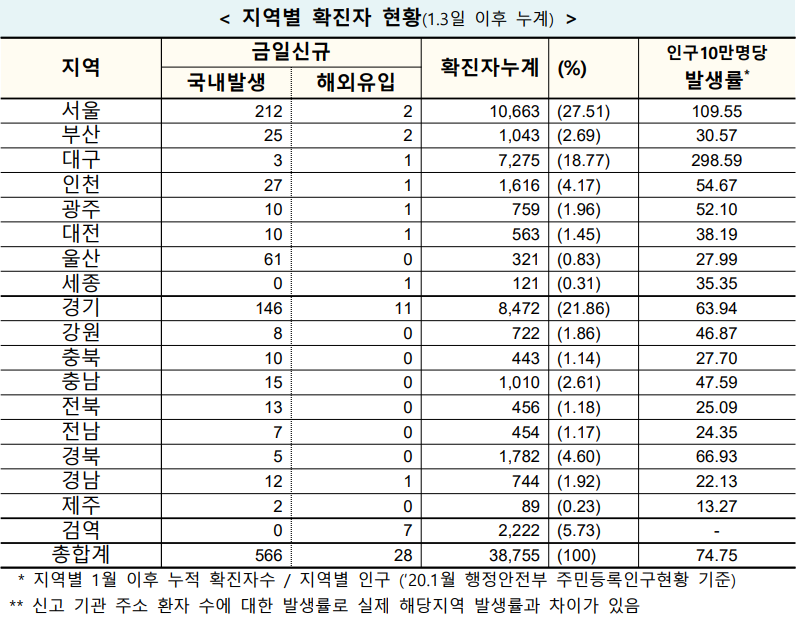 < 지역별 확진자 현황(1.3일 이후 누계) >

| 지역 | 금일신규 국내발생 | 금일신규 해외유입 | 확진자누계 | (%) | 인구10만명당 발생률* |
|---|---|---|---|---|---|
| 서울 | 212 | 2 | 10,663 | (27.51) | 109.55 |
| 부산 | 25 | 2 | 1,043 | (2.69) | 30.57 |
| 대구 | 3 | 1 | 7,275 | (18.77) | 298.59 |
| 인천 | 27 | 1 | 1,616 | (4.17) | 54.67 |
| 광주 | 10 | 1 | 759 | (1.96) | 52.10 |
| 대전 | 10 | 1 | 563 | (1.45) | 38.19 |
| 울산 | 61 | 0 | 321 | (0.83) | 27.99 |
| 세종 | 0 | 1 | 121 | (0.31) | 35.35 |
| 경기 | 146 | 11 | 8,472 | (21.86) | 63.94 |
| 강원 | 8 | 0 | 722 | (1.86) | 46.87 |
| 충북 | 10 | 0 | 443 | (1.14) | 27.70 |
| 충남 | 15 | 0 | 1,010 | (2.61) | 47.59 |
| 전북 | 13 | 0 | 456 | (1.18) | 25.09 |
| 전남 | 7 | 0 | 454 | (1.17) | 24.35 |
| 경북 | 5 | 0 | 1,782 | (4.60) | 66.93 |
| 경남 | 12 | 1 | 744 | (1.92) | 22.13 |
| 제주 | 2 | 0 | 89 | (0.23) | 13.27 |
| 검역 | 0 | 7 | 2,222 | (5.73) | - |
| 총합계 | 566 | 28 | 38,755 | (100) | 74.75 |

* 지역별 1월 이후 누적 확진자수 / 지역별 인구 ('20.1월 행정안전부 주민등록인구현황 기준)
** 신고 기관 주소 환자 수에 대한 발생률로 실제 해당지역 발생률과 차이가 있음